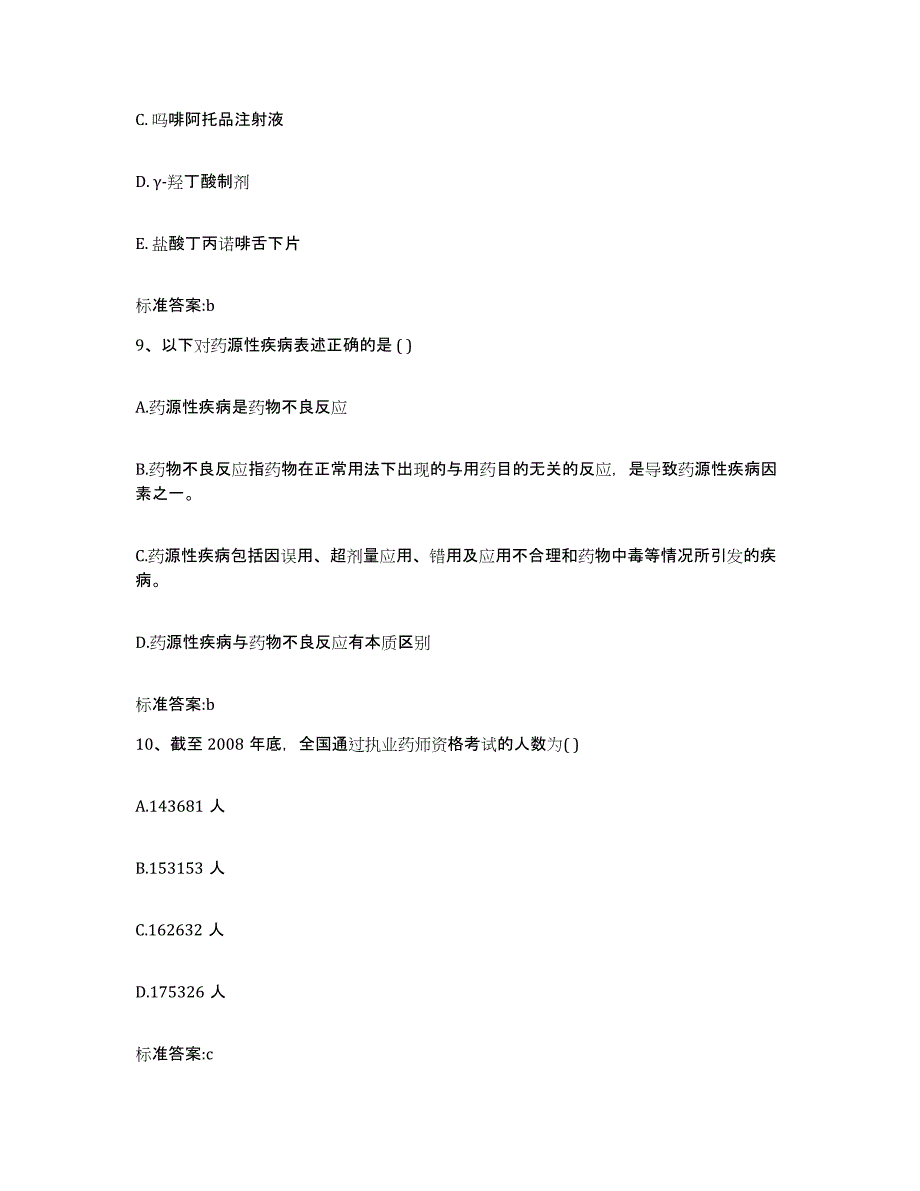 C. 吗啡阿托品注射液

D. γ-羟丁酸制剂

E. 盐酸丁丙诺啡舌下片

标准答案:b

9、以下对药源性疾病表述正确的是 ( )

A.药源性疾病是药物不良反应

B.药物不良反应指药物在正常用法下出现的与用药目的无关的反应，是导致药源性疾病因素之一。

C.药源性疾病包括因误用、超剂量应用、错用及应用不合理和药物中毒等情况所引发的疾病。

D.药源性疾病与药物不良反应有本质区别

标准答案:b

10、截至 2008 年底，全国通过执业药师资格考试的人数为( )

A.143681 人

B.153153 人

C.162632 人

D.175326 人

标准答案:c